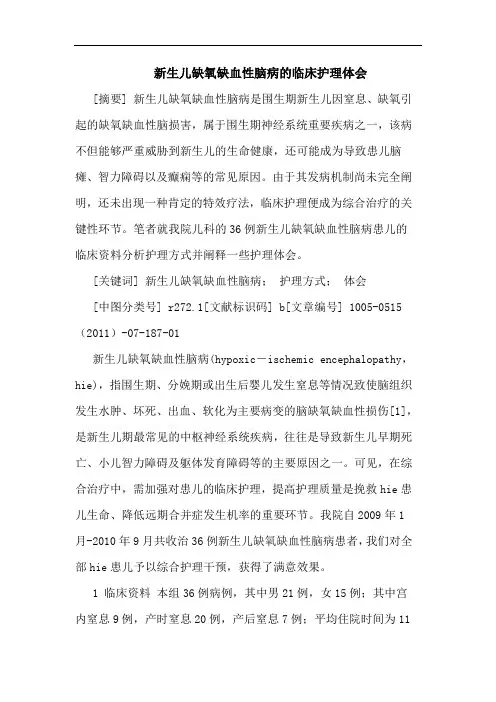 新生儿缺氧缺血性脑病的临床护理体会

[摘要] 新生儿缺氧缺血性脑病是围生期新生儿因窒息、缺氧引起的缺氧缺血性脑损害，属于围生期神经系统重要疾病之一，该病不但能够严重威胁到新生儿的生命健康，还可能成为导致患儿脑瘫、智力障碍以及癫痫等的常见原因。由于其发病机制尚未完全阐明，还未出现一种肯定的特效疗法，临床护理便成为综合治疗的关键性环节。笔者就我院儿科的36例新生儿缺氧缺血性脑病患儿的临床资料分析护理方式并阐释一些护理体会。

[关键词] 新生儿缺氧缺血性脑病； 护理方式； 体会

[中图分类号] r272.1[文献标识码] b[文章编号] 1005-0515（2011）-07-187-01

新生儿缺氧缺血性脑病(hypoxic－ischemic encephalopathy，hie)，指围生期、分娩期或出生后婴儿发生窒息等情况致使脑组织发生水肿、坏死、出血、软化为主要病变的脑缺氧缺血性损伤[1]，是新生儿期最常见的中枢神经系统疾病，往往是导致新生儿早期死亡、小儿智力障碍及躯体发育障碍等的主要原因之一。可见，在综合治疗中，需加强对患儿的临床护理，提高护理质量是挽救hie患儿生命、降低远期合并症发生机率的重要环节。我院自2009年1月-2010年9月共收治36例新生儿缺氧缺血性脑病患者，我们对全部hie患儿予以综合护理干预，获得了满意效果。

1 临床资料 本组36例病例，其中男21例，女15例；其中宫内窒息9例，产时窒息20例，产后窒息7例；平均住院时间为11